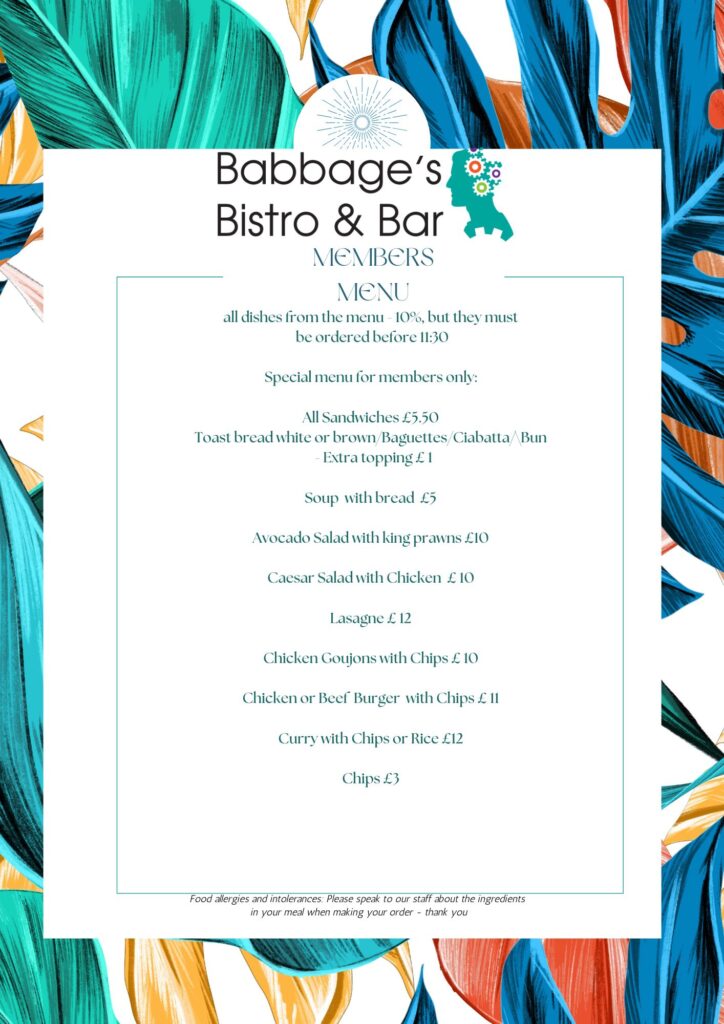 Babbage's Bistro & Bar

MEMBERS

MENU

all dishes from the menu - 10%, but they must be ordered before 11:30

Special menu for members only:

All Sandwiches £5.50
Toast bread white or brown/Baguettes/Ciabatta/ Bun
- Extra topping £ 1

Soup with bread £5

Avocado Salad with king prawns £10

Caesar Salad with Chicken £ 10

Lasagne £ 12

Chicken Goujons with Chips £ 10

Chicken or Beef Burger with Chips £ 11

Curry with Chips or Rice £12

Chips £3

Food allergies and intolerances: Please speak to our staff about the ingredients in your meal when making your order - thank you